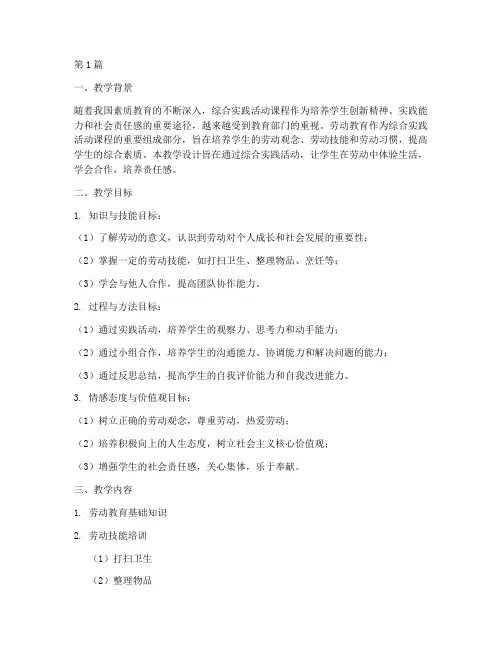 第1篇

一、教学背景

随着我国素质教育的不断深入，综合实践活动课程作为培养学生创新精神、实践能力和社会责任感的重要途径，越来越受到教育部门的重视。劳动教育作为综合实践活动课程的重要组成部分，旨在培养学生的劳动观念、劳动技能和劳动习惯，提高学生的综合素质。本教学设计旨在通过综合实践活动，让学生在劳动中体验生活，学会合作，培养责任感。

二、教学目标

1. 知识与技能目标：

（1）了解劳动的意义，认识到劳动对个人成长和社会发展的重要性；

（2）掌握一定的劳动技能，如打扫卫生、整理物品、烹饪等；

（3）学会与他人合作，提高团队协作能力。

2. 过程与方法目标：

（1）通过实践活动，培养学生的观察力、思考力和动手能力；

（2）通过小组合作，培养学生的沟通能力、协调能力和解决问题的能力；

（3）通过反思总结，提高学生的自我评价能力和自我改进能力。

3. 情感态度与价值观目标：

（1）树立正确的劳动观念，尊重劳动，热爱劳动；

（2）培养积极向上的人生态度，树立社会主义核心价值观；

（3）增强学生的社会责任感，关心集体，乐于奉献。

三、教学内容

1. 劳动教育基础知识

2. 劳动技能培训

（1）打扫卫生

（2）整理物品